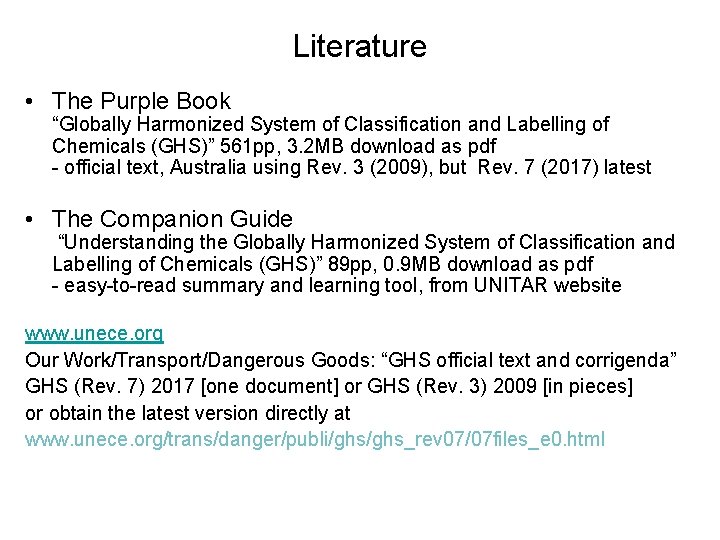 Literature

• The Purple Book
"Globally Harmonized System of Classification and Labelling of Chemicals (GHS)" 561pp, 3.2MB download as pdf
- official text, Australia using Rev. 3 (2009), but Rev. 7 (2017) latest

• The Companion Guide
"Understanding the Globally Harmonized System of Classification and Labelling of Chemicals (GHS)" 89pp, 0.9MB download as pdf
- easy-to-read summary and learning tool, from UNITAR website

www.unece.org
Our Work/Transport/Dangerous Goods: "GHS official text and corrigenda"
GHS (Rev. 7) 2017 [one document] or GHS (Rev. 3) 2009 [in pieces]
or obtain the latest version directly at
www.unece.org/trans/danger/publi/ghs/ghs_rev07/07files_e0.html